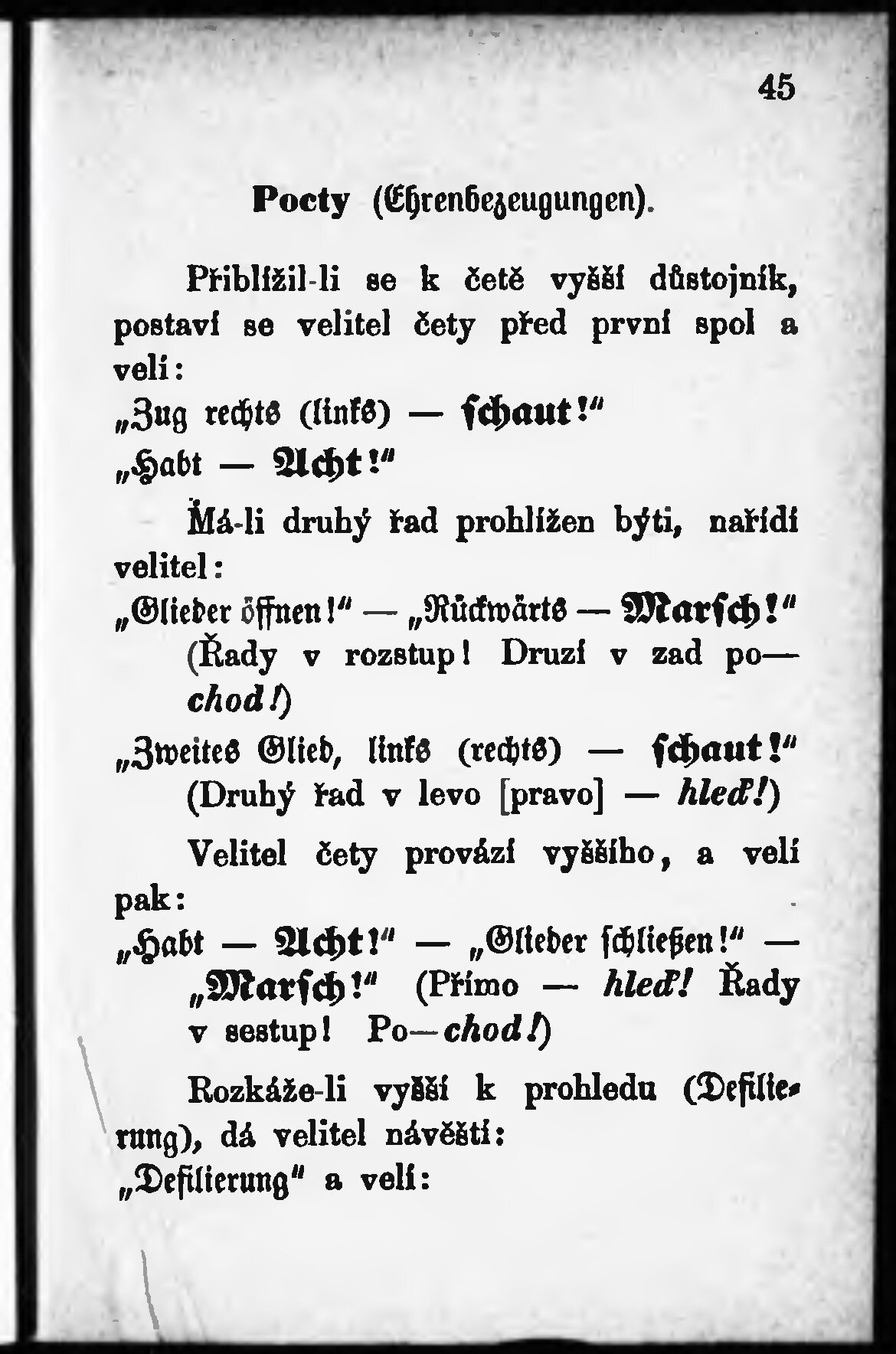 45

Pocty (Ehrenbezeugungen).

Přiblížil-li se k četě vyšší důstojník, postaví se velitel čety před první spol a velí:

„Zug rechts (links) — schaut!"

„Habt — Acht!"

Má-li druhý řad prohlížen býti, nařídí velitel:

„Glieder öffnen!" — „Rückwärts — Marsch!" (Řady v rozstup! Druzí v zad po—chod!)

„Zweites Glied, links (rechts) — schaut!" (Druhý řad v levo [pravo] — hleď!)

Velitel čety provází vyššího, a velí pak:

„Habt — Acht!" — „Glieder schließen!" — „Marsch!" (Přímo — hleď! Řady v sestup! Po—chod!)

Rozkáže-li vyšší k prohledu (Defilierung), dá velitel návěští:

„Defilierung" a velí: